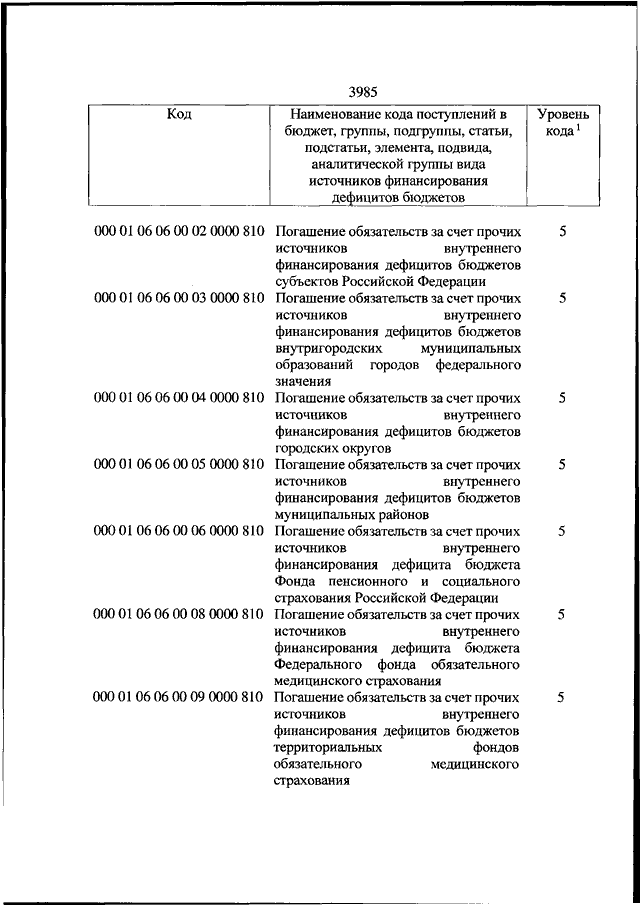 3985

| Код | Наименование кода поступлений в бюджет, группы, подгруппы, статьи, подстатьи, элемента, подвида, аналитической группы вида источников финансирования дефицитов бюджетов | Уровень кода $^1$ |
|---|---|---|
| 000 01 06 06 00 02 0000 810 | Погашение обязательств за счет прочих источников внутреннего финансирования дефицитов бюджетов субъектов Российской Федерации | 5 |
| 000 01 06 06 00 03 0000 810 | Погашение обязательств за счет прочих источников внутреннего финансирования дефицитов бюджетов внутригородских муниципальных образований городов федерального значения | 5 |
| 000 01 06 06 00 04 0000 810 | Погашение обязательств за счет прочих источников внутреннего финансирования дефицитов бюджетов городских округов | 5 |
| 000 01 06 06 00 05 0000 810 | Погашение обязательств за счет прочих источников внутреннего финансирования дефицитов бюджетов муниципальных районов | 5 |
| 000 01 06 06 00 06 0000 810 | Погашение обязательств за счет прочих источников внутреннего финансирования дефицита бюджета Фонда пенсионного и социального страхования Российской Федерации | 5 |
| 000 01 06 06 00 08 0000 810 | Погашение обязательств за счет прочих источников внутреннего финансирования дефицита бюджета Федерального фонда обязательного медицинского страхования | 5 |
| 000 01 06 06 00 09 0000 810 | Погашение обязательств за счет прочих источников внутреннего финансирования дефицитов бюджетов территориальных фондов обязательного медицинского страхования | 5 |